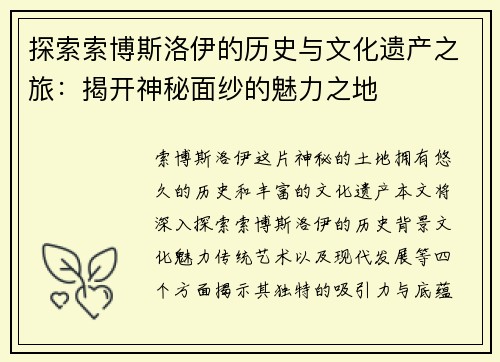 探索索博斯洛伊的历史与文化遗产之旅：揭开神秘面纱的魅力之地

索博斯洛伊这片神秘的土地拥有悠久的历史和丰富的文化遗产本文将深入探索索博斯洛伊的历史背景文化魅力传统艺术以及现代发展等四个方面揭示其独特的吸引力与底蕴